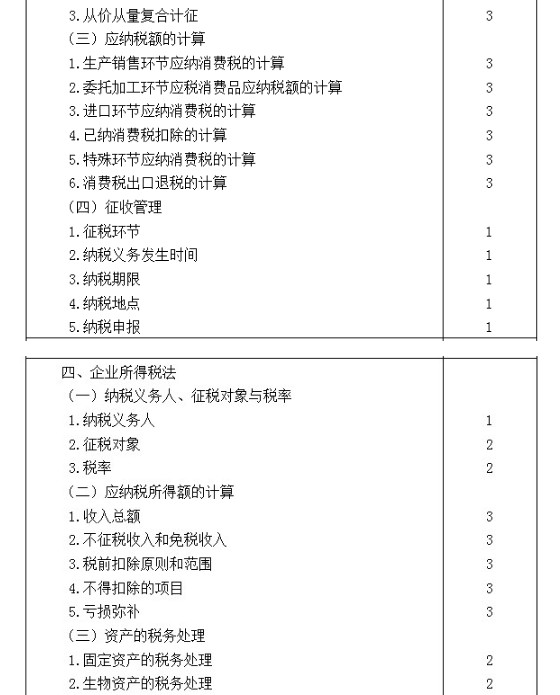 | | |
|---|---|
| 3.从价从量复合计征 | 3 |
| （三）应纳税额的计算 | |
| 1.生产销售环节应纳消费税的计算 | 3 |
| 2.委托加工环节应税消费品应纳税额的计算 | 3 |
| 3.进口环节应纳消费税的计算 | 3 |
| 4.已纳消费税扣除的计算 | 3 |
| 5.特殊环节应纳消费税的计算 | 3 |
| 6.消费税出口退税的计算 | 3 |
| （四）征收管理 | |
| 1.征税环节 | 1 |
| 2.纳税义务发生时间 | 1 |
| 3.纳税期限 | 1 |
| 4.纳税地点 | 1 |
| 5.纳税申报 | 1 |

| | |
|---|---|
| 四、企业所得税法 | |
| （一）纳税义务人、征税对象与税率 | |
| 1.纳税义务人 | 1 |
| 2.征税对象 | 2 |
| 3.税率 | 2 |
| （二）应纳税所得额的计算 | |
| 1.收入总额 | 3 |
| 2.不征税收入和免税收入 | 3 |
| 3.税前扣除原则和范围 | 3 |
| 4.不得扣除的项目 | 3 |
| 5.亏损弥补 | 3 |
| （三）资产的税务处理 | |
| 1.固定资产的税务处理 | 2 |
| 2.生物资产的税务处理 | 2 |